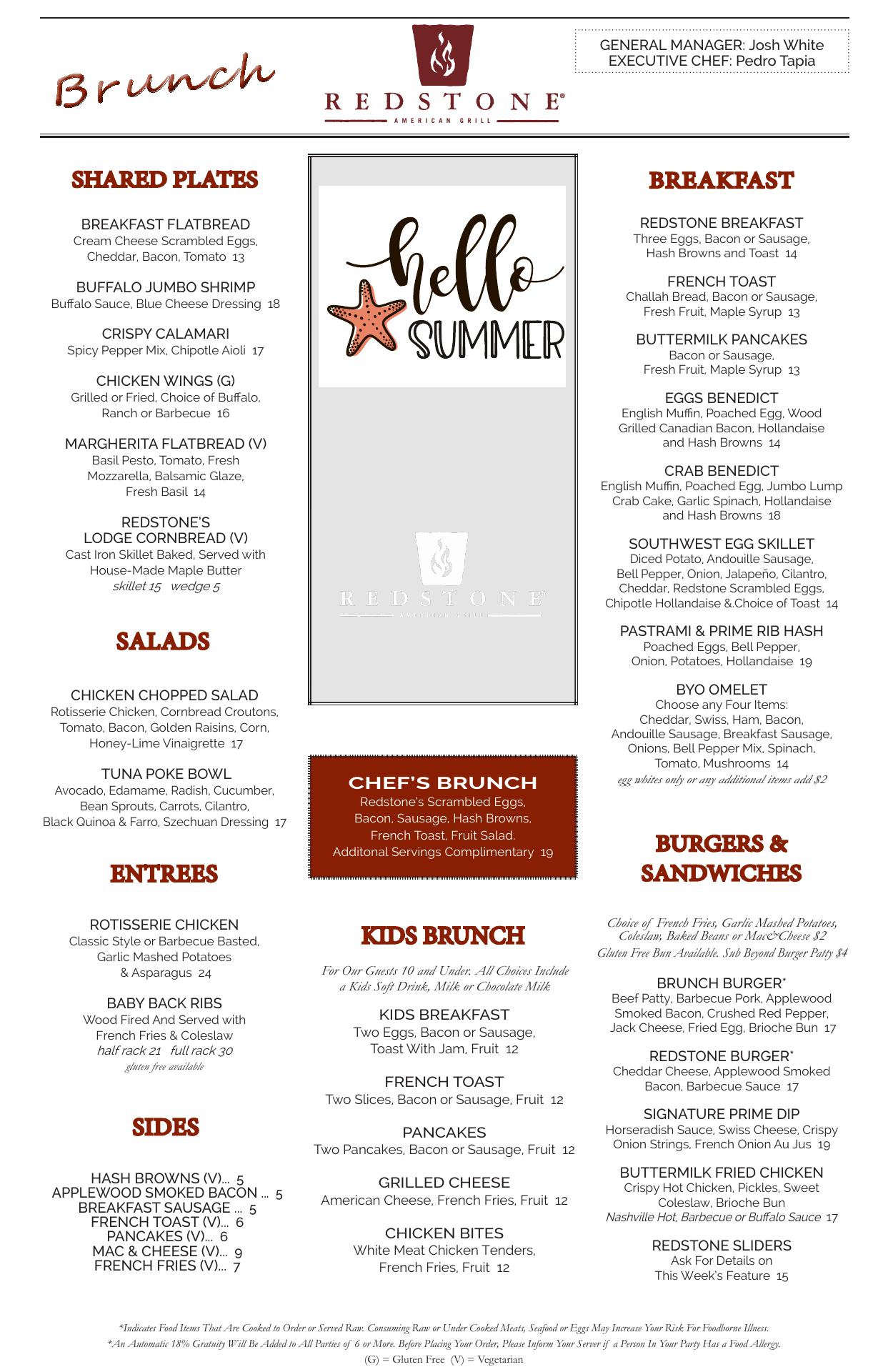 Brunch

REDSTONE®
AMERICAN GRILL

GENERAL MANAGER: Josh White
EXECUTIVE CHEF: Pedro Tapia

SHARED PLATES

BREAKFAST FLATBREAD
Cream Cheese Scrambled Eggs, Cheddar, Bacon, Tomato 13

BUFFALO JUMBO SHRIMP
Buffalo Sauce, Blue Cheese Dressing 18

CRISPY CALAMARI
Spicy Pepper Mix, Chipotle Aioli 17

CHICKEN WINGS (G)
Grilled or Fried, Choice of Buffalo, Ranch or Barbecue 16

MARGHERITA FLATBREAD (V)
Basil Pesto, Tomato, Fresh Mozzarella, Balsamic Glaze, Fresh Basil 14

REDSTONE'S LODGE CORNBREAD (V)
Cast Iron Skillet Baked, Served with House-Made Maple Butter
skillet 15 wedge 5

SALADS

CHICKEN CHOPPED SALAD
Rotisserie Chicken, Cornbread Croutons, Tomato, Bacon, Golden Raisins, Corn, Honey-Lime Vinaigrette 17

TUNA POKE BOWL
Avocado, Edamame, Radish, Cucumber, Bean Sprouts, Carrots, Cilantro, Black Quinoa & Farro, Szechuan Dressing 17

ENTREES

ROTISSERIE CHICKEN
Classic Style or Barbecue Basted, Garlic Mashed Potatoes & Asparagus 24

BABY BACK RIBS
Wood Fired And Served with French Fries & Coleslaw
half rack 21 full rack 30
gluten free available

SIDES

HASH BROWNS (V)... 5
APPLEWOOD SMOKED BACON ... 5
BREAKFAST SAUSAGE ... 5
FRENCH TOAST (V)... 6
PANCAKES (V)... 6
MAC & CHEESE (V)... 9
FRENCH FRIES (V)... 7

hello SUMMER

REDSTONE
AMERICAN GRILL

CHEF'S BRUNCH
Redstone's Scrambled Eggs, Bacon, Sausage, Hash Browns, French Toast, Fruit Salad.
Additonal Servings Complimentary 19

KIDS BRUNCH

For Our Guests 10 and Under. All Choices Include a Kids Soft Drink, Milk or Chocolate Milk

KIDS BREAKFAST
Two Eggs, Bacon or Sausage, Toast With Jam, Fruit 12

FRENCH TOAST
Two Slices, Bacon or Sausage, Fruit 12

PANCAKES
Two Pancakes, Bacon or Sausage, Fruit 12

GRILLED CHEESE
American Cheese, French Fries, Fruit 12

CHICKEN BITES
White Meat Chicken Tenders, French Fries, Fruit 12

BREAKFAST

REDSTONE BREAKFAST
Three Eggs, Bacon or Sausage, Hash Browns and Toast 14

FRENCH TOAST
Challah Bread, Bacon or Sausage, Fresh Fruit, Maple Syrup 13

BUTTERMILK PANCAKES
Bacon or Sausage, Fresh Fruit, Maple Syrup 13

EGGS BENEDICT
English Muffin, Poached Egg, Wood Grilled Canadian Bacon, Hollandaise and Hash Browns 14

CRAB BENEDICT
English Muffin, Poached Egg, Jumbo Lump Crab Cake, Garlic Spinach, Hollandaise and Hash Browns 18

SOUTHWEST EGG SKILLET
Diced Potato, Andouille Sausage, Bell Pepper, Onion, Jalapeño, Cilantro, Cheddar, Redstone Scrambled Eggs, Chipotle Hollandaise &.Choice of Toast 14

PASTRAMI & PRIME RIB HASH
Poached Eggs, Bell Pepper, Onion, Potatoes, Hollandaise 19

BYO OMELET
Choose any Four Items: Cheddar, Swiss, Ham, Bacon, Andouille Sausage, Breakfast Sausage, Onions, Bell Pepper Mix, Spinach, Tomato, Mushrooms 14
egg whites only or any additional items add $2

BURGERS & SANDWICHES

Choice of French Fries, Garlic Mashed Potatoes, Coleslaw, Baked Beans or Mac&Cheese $2
Gluten Free Bun Available. Sub Beyond Burger Patty $4

BRUNCH BURGER*
Beef Patty, Barbecue Pork, Applewood Smoked Bacon, Crushed Red Pepper, Jack Cheese, Fried Egg, Brioche Bun 17

REDSTONE BURGER*
Cheddar Cheese, Applewood Smoked Bacon, Barbecue Sauce 17

SIGNATURE PRIME DIP
Horseradish Sauce, Swiss Cheese, Crispy Onion Strings, French Onion Au Jus 19

BUTTERMILK FRIED CHICKEN
Crispy Hot Chicken, Pickles, Sweet Coleslaw, Brioche Bun
Nashville Hot, Barbecue or Buffalo Sauce 17

REDSTONE SLIDERS
Ask For Details on This Week's Feature 15

*Indicates Food Items That Are Cooked to Order or Served Raw. Consuming Raw or Under Cooked Meats, Seafood or Eggs May Increase Your Risk For Foodborne Illness.
*An Automatic 18% Gratuity Will Be Added to All Parties of 6 or More. Before Placing Your Order, Please Inform Your Server if a Person In Your Party Has a Food Allergy.
(G) = Gluten Free (V) = Vegetarian